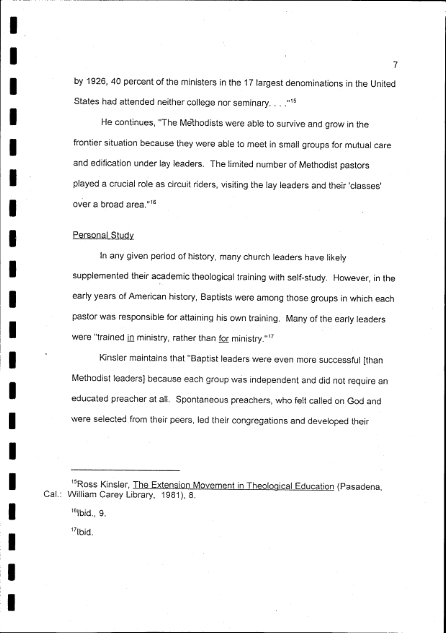 7

by 1926, 40 percent of the ministers in the 17 largest denominations in the United States had attended neither college nor seminary. . . ."$^{15}$

He continues, "The Methodists were able to survive and grow in the frontier situation because they were able to meet in small groups for mutual care and edification under lay leaders. The limited number of Methodist pastors played a crucial role as circuit riders, visiting the lay leaders and their 'classes' over a broad area."$^{16}$

Personal Study

In any given period of history, many church leaders have likely supplemented their academic theological training with self-study. However, in the early years of American history, Baptists were among those groups in which each pastor was responsible for attaining his own training. Many of the early leaders were "trained in ministry, rather than for ministry."$^{17}$

Kinsler maintains that "Baptist leaders were even more successful [than Methodist leaders] because each group was independent and did not require an educated preacher at all. Spontaneous preachers, who felt called on God and were selected from their peers, led their congregations and developed their

$^{15}$Ross Kinsler, The Extension Movement in Theological Education (Pasadena, Cal.: William Carey Library, 1981), 8.

$^{16}$Ibid., 9.

$^{17}$Ibid.